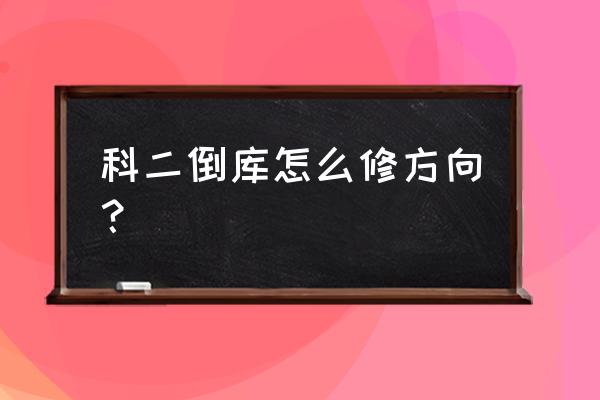 科二倒库怎么修方向？